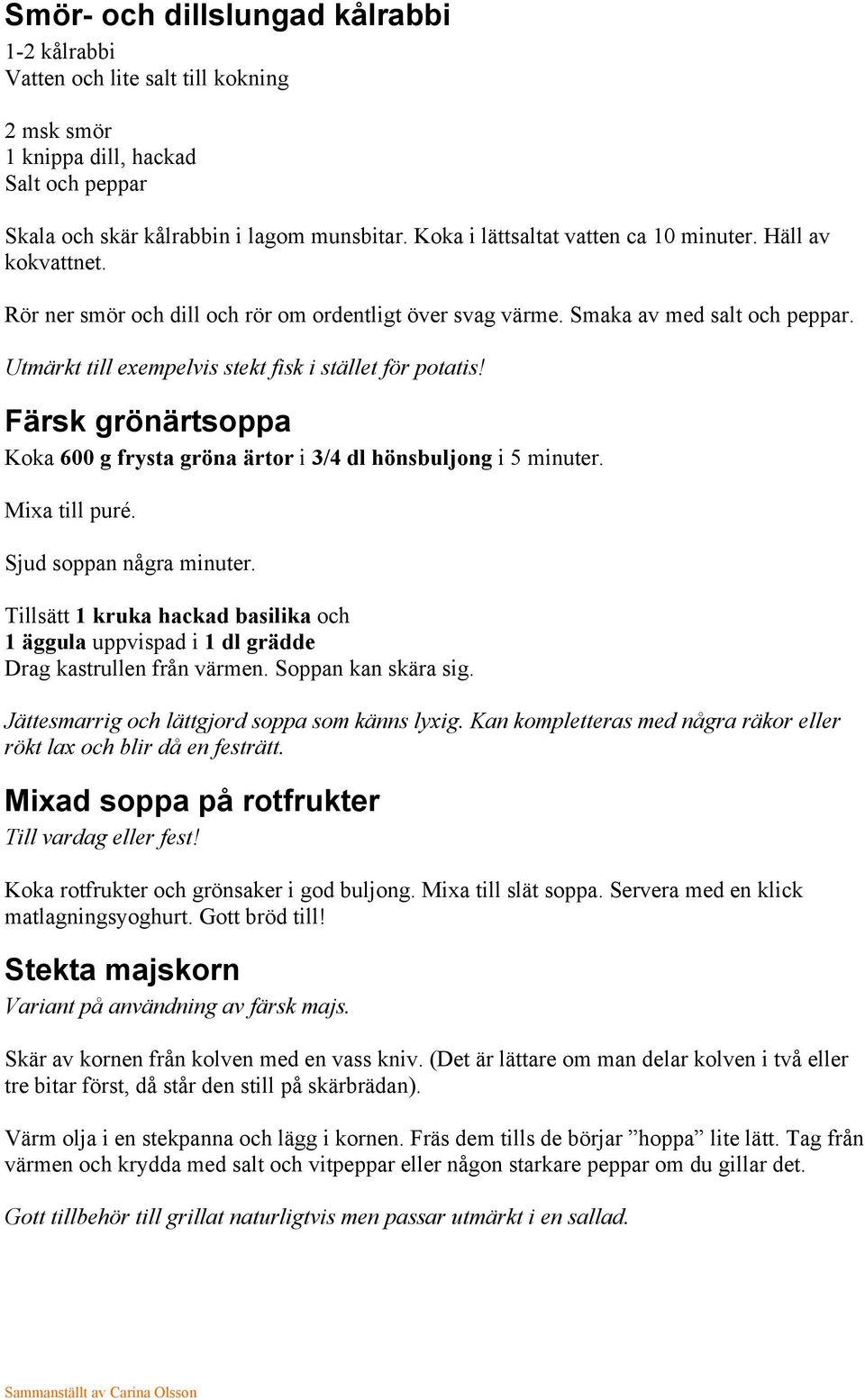 Smör- och dillslungad kålrabbi

1-2 kålrabbi
Vatten och lite salt till kokning

2 msk smör
1 knippa dill, hackad
Salt och peppar

Skala och skär kålrabbin i lagom munsbitar. Koka i lättsaltat vatten ca 10 minuter. Häll av kokvattnet.

Rör ner smör och dill och rör om ordentligt över svag värme. Smaka av med salt och peppar.

Utmärkt till exempelvis stekt fisk i stället för potatis!

Färsk grönärtsoppa

Koka 600 g frysta gröna ärtor i 3/4 dl hönsbuljong i 5 minuter.

Mixa till puré.

Sjud soppan några minuter.

Tillsätt 1 kruka hackad basilika och
1 äggula uppvispad i 1 dl grädde
Drag kastrullen från värmen. Soppan kan skära sig.

Jättesmarrig och lättgjord soppa som känns lyxig. Kan kompletteras med några räkor eller rökt lax och blir då en festrätt.

Mixad soppa på rotfrukter

Till vardag eller fest!

Koka rotfrukter och grönsaker i god buljong. Mixa till slät soppa. Servera med en klick matlagningsyoghurt. Gott bröd till!

Stekta majskorn

Variant på användning av färsk majs.

Skär av kornen från kolven med en vass kniv. (Det är lättare om man delar kolven i två eller tre bitar först, då står den still på skärbrädan).

Värm olja i en stekpanna och lägg i kornen. Fräs dem tills de börjar ”hoppa” lite lätt. Tag från värmen och krydda med salt och vitpeppar eller någon starkare peppar om du gillar det.

Gott tillbehör till grillat naturligtvis men passar utmärkt i en sallad.

Sammanställt av Carina Olsson